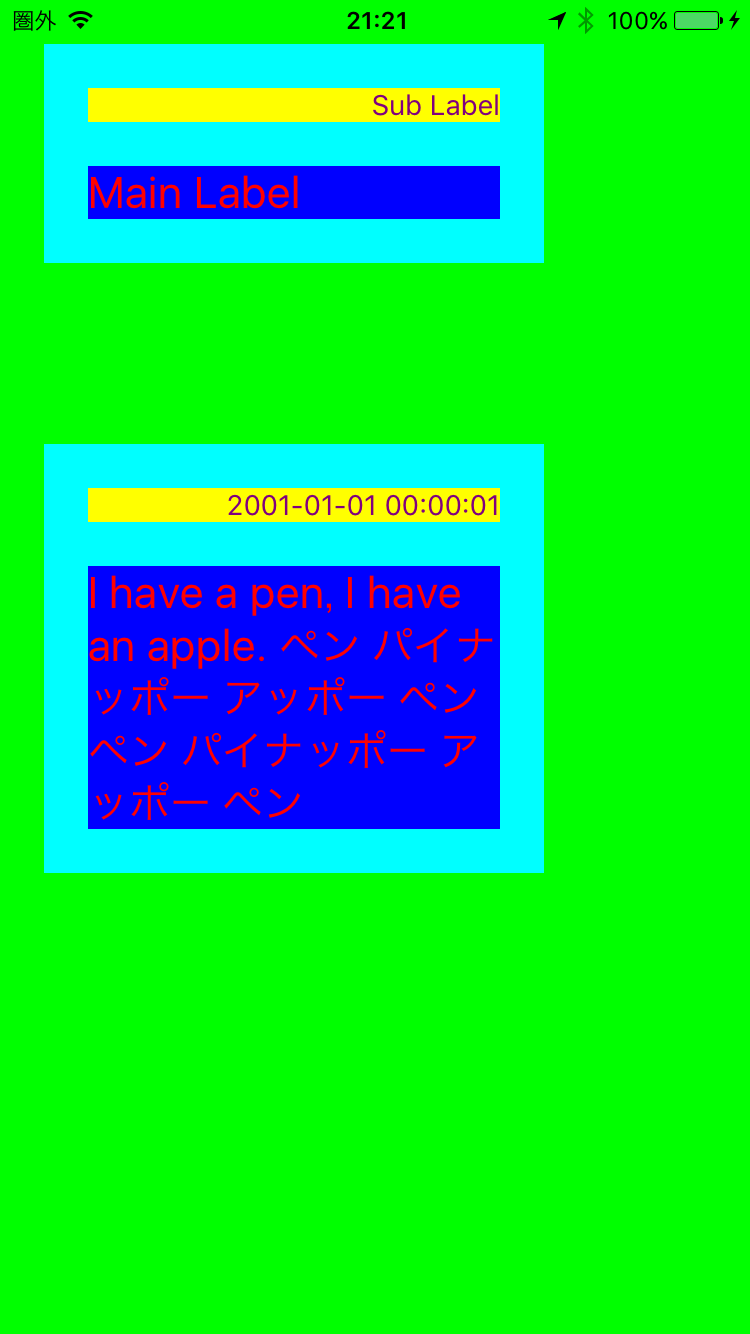 圏外 21:21 100%

Sub Label

Main Label

2001-01-01 00:00:01

I have a pen, I have an apple. ペン パイナッポー アッポー ペン ペン パイナッポー アッポー ペン